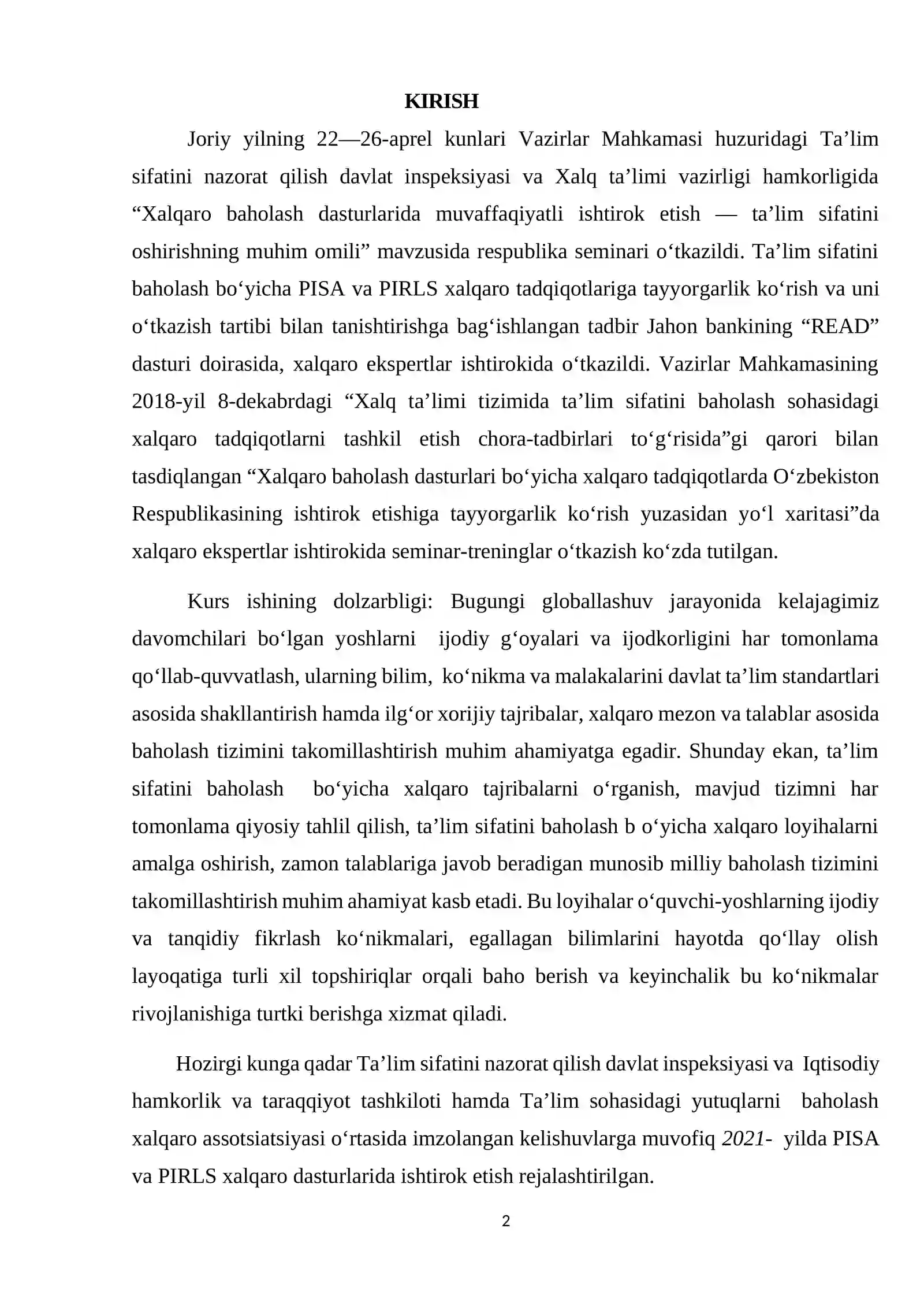 KIRISH

Joriy yilning 22—26-aprel kunlari Vazirlar Mahkamasi huzuridagi Ta'lim sifatini nazorat qilish davlat inspeksiyasi va Xalq ta'limi vazirligi hamkorligida "Xalqaro baholash dasturlarida muvaffaqiyatli ishtirok etish — ta'lim sifatini oshirishning muhim omili" mavzusida respublika seminari o'tkazildi. Ta'lim sifatini baholash bo'yicha PISA va PIRLS xalqaro tadqiqotlariga tayyorgarlik ko'rish va uni o'tkazish tartibi bilan tanishtirishga bag'ishlangan tadbir Jahon bankining "READ" dasturi doirasida, xalqaro ekspertlar ishtirokida o'tkazildi. Vazirlar Mahkamasining 2018-yil 8-dekabrdagi "Xalq ta'limi tizimida ta'lim sifatini baholash sohasidagi xalqaro tadqiqotlarni tashkil etish chora-tadbirlari to'g'risida"gi qarori bilan tasdiqlangan "Xalqaro baholash dasturlari bo'yicha xalqaro tadqiqotlarda O'zbekiston Respublikasining ishtirok etishiga tayyorgarlik ko'rish yuzasidan yo'l xaritasi"da xalqaro ekspertlar ishtirokida seminar-treninglar o'tkazish ko'zda tutilgan.

Kurs ishining dolzarbligi: Bugungi globallashuv jarayonida kelajagimiz davomchilari bo'lgan yoshlarni ijodiy g'oyalari va ijodkorligini har tomonlama qo'llab-quvvatlash, ularning bilim, ko'nikma va malakalarini davlat ta'lim standartlari asosida shakllantirish hamda ilg'or xorijiy tajribalar, xalqaro mezon va talablar asosida baholash tizimini takomillashtirish muhim ahamiyatga egadir. Shunday ekan, ta'lim sifatini baholash bo'yicha xalqaro tajribalarni o'rganish, mavjud tizimni har tomonlama qiyosiy tahlil qilish, ta'lim sifatini baholash b o'yicha xalqaro loyihalarni amalga oshirish, zamon talablariga javob beradigan munosib milliy baholash tizimini takomillashtirish muhim ahamiyat kasb etadi. Bu loyihalar o'quvchi-yoshlarning ijodiy va tanqidiy fikrlash ko'nikmalari, egallagan bilimlarini hayotda qo'llay olish layoqatiga turli xil topshiriqlar orqali baho berish va keyinchalik bu ko'nikmalar rivojlanishiga turtki berishga xizmat qiladi.

Hozirgi kunga qadar Ta'lim sifatini nazorat qilish davlat inspeksiyasi va Iqtisodiy hamkorlik va taraqqiyot tashkiloti hamda Ta'lim sohasidagi yutuqlarni baholash xalqaro assotsiatsiyasi o'rtasida imzolangan kelishuvlarga muvofiq 2021- yilda PISA va PIRLS xalqaro dasturlarida ishtirok etish rejalashtirilgan.

2